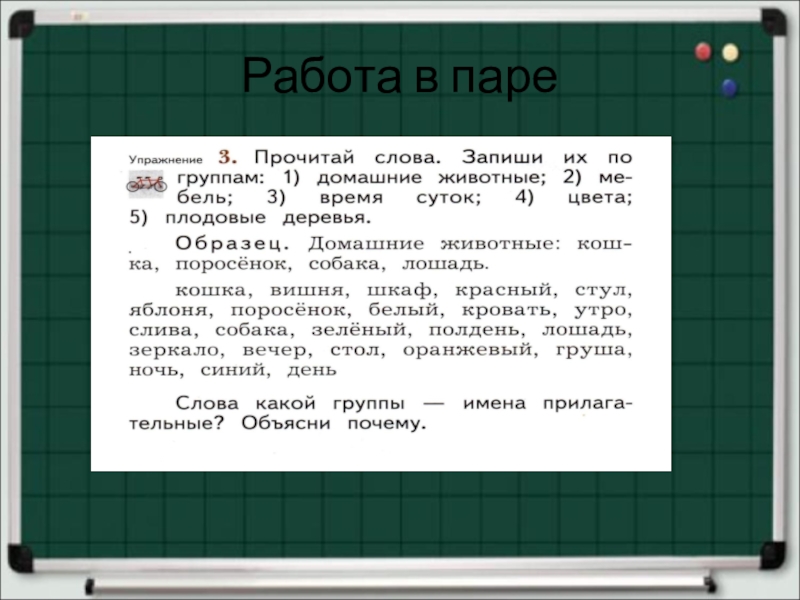 Работа в паре

Упражнение 3. Прочитай слова. Запиши их по группам: 1) домашние животные; 2) мебель; 3) время суток; 4) цвета; 5) плодовые деревья.

Образец. Домашние животные: кошка, поросёнок, собака, лошадь.

кошка, вишня, шкаф, красный, стул, яблоня, поросёнок, белый, кровать, утро, слива, собака, зелёный, полдень, лошадь, зеркало, вечер, стол, оранжевый, груша, ночь, синий, день

Слова какой группы — имена прилагательные? Объясни почему.